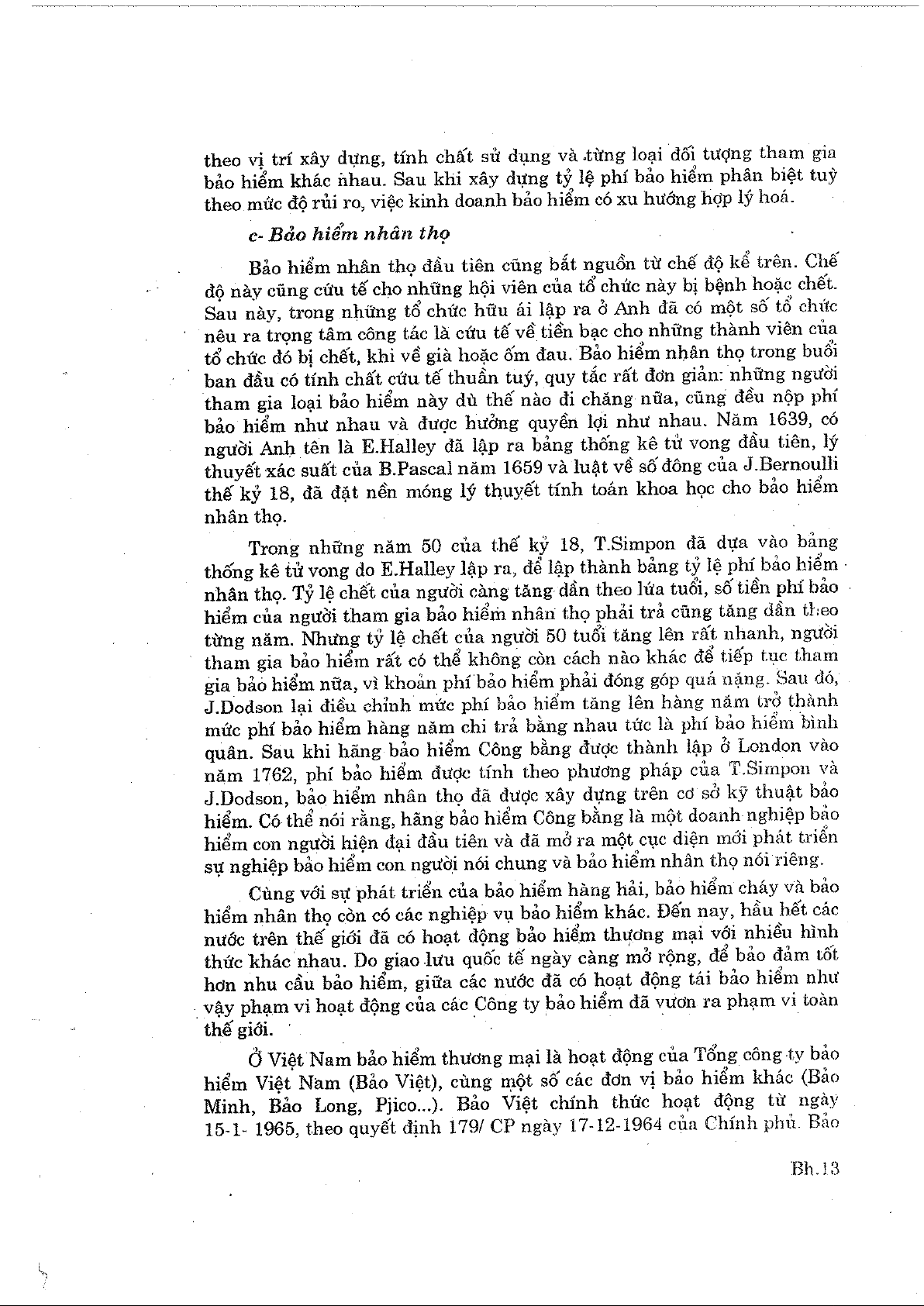 theo vị trí xây dựng, tính chất sử dụng và từng loại đối tượng tham gia bảo hiểm khác nhau. Sau khi xây dựng tỷ lệ phí bảo hiểm phân biệt tuỳ theo mức độ rủi ro, việc kinh doanh bảo hiểm có xu hướng hợp lý hoá.

c- Bảo hiểm nhân thọ

Bảo hiểm nhân thọ đầu tiên cũng bắt nguồn từ chế độ kể trên. Chế độ này cũng cứu tế cho những hội viên của tổ chức này bị bệnh hoặc chết. Sau này, trong những tổ chức hữu ái lập ra ở Anh đã có một số tổ chức nêu ra trọng tâm công tác là cứu tế về tiền bạc cho những thành viên của tổ chức đó bị chết, khi về già hoặc ốm đau. Bảo hiểm nhân thọ trong buổi ban đầu có tính chất cứu tế thuần tuý, quy tắc rất đơn giản: những người tham gia loại bảo hiểm này dù thế nào đi chăng nữa, cũng đều nộp phí bảo hiểm như nhau và được hưởng quyền lợi như nhau. Năm 1639, có người Anh tên là E.Halley đã lập ra bảng thống kê tử vong đầu tiên, lý thuyết xác suất của B.Pascal năm 1659 và luật về số đông của J.Bernoulli thế kỷ 18, đã đặt nền móng lý thuyết tính toán khoa học cho bảo hiểm nhân thọ.

Trong những năm 50 của thế kỷ 18, T.Simpon đã dựa vào bảng thống kê tử vong do E.Halley lập ra, để lập thành bảng tỷ lệ phí bảo hiểm nhân thọ. Tỷ lệ chết của người càng tăng dần theo lứa tuổi, số tiền phí bảo hiểm của người tham gia bảo hiểm nhân thọ phải trả cũng tăng dần theo từng năm. Nhưng tỷ lệ chết của người 50 tuổi tăng lên rất nhanh, người tham gia bảo hiểm rất có thể không còn cách nào khác để tiếp tục tham gia bảo hiểm nữa, vì khoản phí bảo hiểm phải đóng góp quá nặng. Sau đó, J.Dodson lại điều chỉnh mức phí bảo hiểm tăng lên hàng năm trở thành mức phí bảo hiểm hàng năm chi trả bằng nhau tức là phí bảo hiểm bình quân. Sau khi hãng bảo hiểm Công bằng được thành lập ở London vào năm 1762, phí bảo hiểm được tính theo phương pháp của T.Simpon và J.Dodson, bảo hiểm nhân thọ đã được xây dựng trên cơ sở kỹ thuật bảo hiểm. Có thể nói rằng, hãng bảo hiểm Công bằng là một doanh nghiệp bảo hiểm con người hiện đại đầu tiên và đã mở ra một cục diện mới phát triển sự nghiệp bảo hiểm con người nói chung và bảo hiểm nhân thọ nói riêng.

Cùng với sự phát triển của bảo hiểm hàng hải, bảo hiểm cháy và bảo hiểm nhân thọ còn có các nghiệp vụ bảo hiểm khác. Đến nay, hầu hết các nước trên thế giới đã có hoạt động bảo hiểm thương mại với nhiều hình thức khác nhau. Do giao lưu quốc tế ngày càng mở rộng, để bảo đảm tốt hơn nhu cầu bảo hiểm, giữa các nước đã có hoạt động tái bảo hiểm như vậy phạm vi hoạt động của các Công ty bảo hiểm đã vươn ra phạm vi toàn thế giới.

Ở Việt Nam bảo hiểm thương mại là hoạt động của Tổng công ty bảo hiểm Việt Nam (Bảo Việt), cùng một số các đơn vị bảo hiểm khác (Bảo Minh, Bảo Long, Pjico...). Bảo Việt chính thức hoạt động từ ngày 15-1- 1965, theo quyết định 179/ CP ngày 17-12-1964 của Chính phủ. Bảo

Bh.13